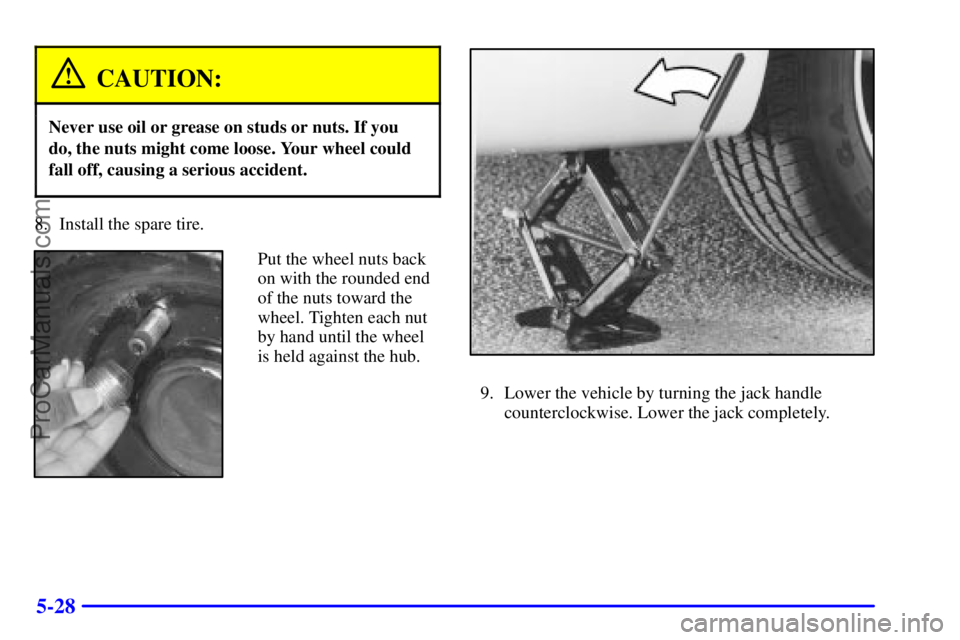 CAUTION:

Never use oil or grease on studs or nuts. If you do, the nuts might come loose. Your wheel could fall off, causing a serious accident.

8. Install the spare tire.

Put the wheel nuts back on with the rounded end of the nuts toward the wheel. Tighten each nut by hand until the wheel is held against the hub.

9. Lower the vehicle by turning the jack handle counterclockwise. Lower the jack completely.

5-28

ProCarManuals.com

carmanualsonline.info